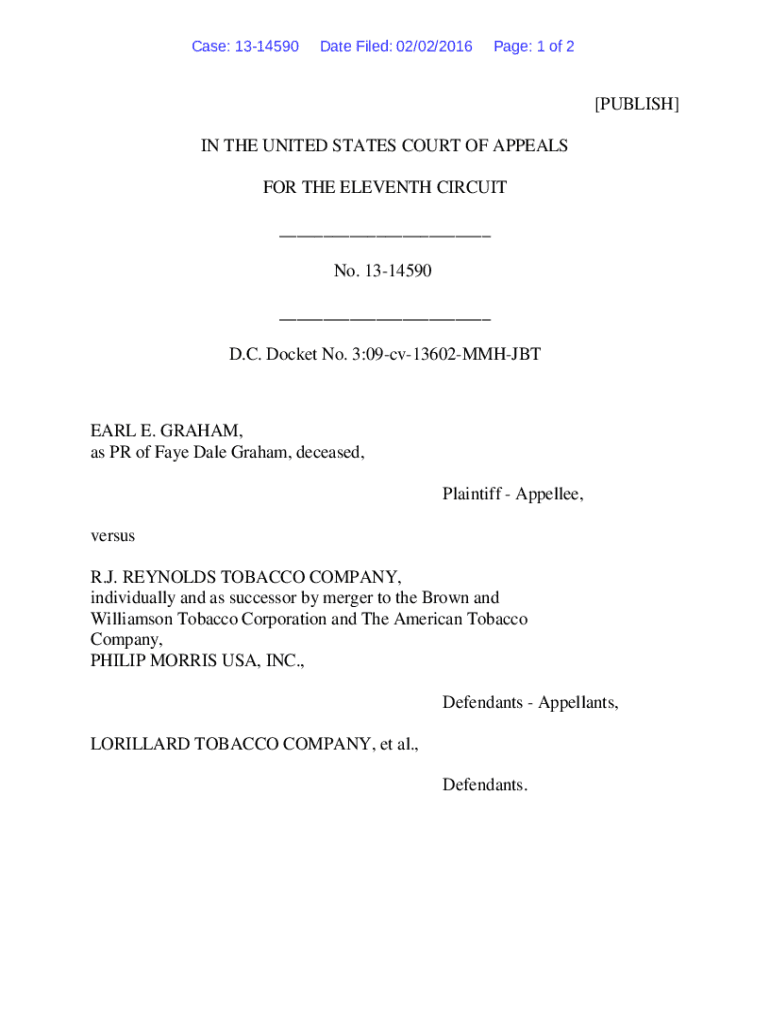 Case: 13-14590 Date Filed: 02/02/2016 Page: 1 of 2

[PUBLISH]

IN THE UNITED STATES COURT OF APPEALS

FOR THE ELEVENTH CIRCUIT

________________________

No. 13-14590

________________________

D.C. Docket No. 3:09-cv-13602-MMH-JBT

EARL E. GRAHAM,
as PR of Faye Dale Graham, deceased,

Plaintiff - Appellee,

versus

R.J. REYNOLDS TOBACCO COMPANY,
individually and as successor by merger to the Brown and Williamson Tobacco Corporation and The American Tobacco Company,
PHILIP MORRIS USA, INC.,

Defendants - Appellants,

LORILLARD TOBACCO COMPANY, et al.,

Defendants.